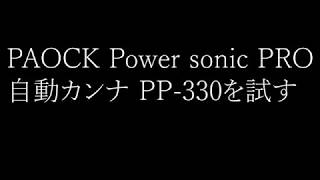 PAOCK Power sonic PRO
自動カンナ PP-330を試す